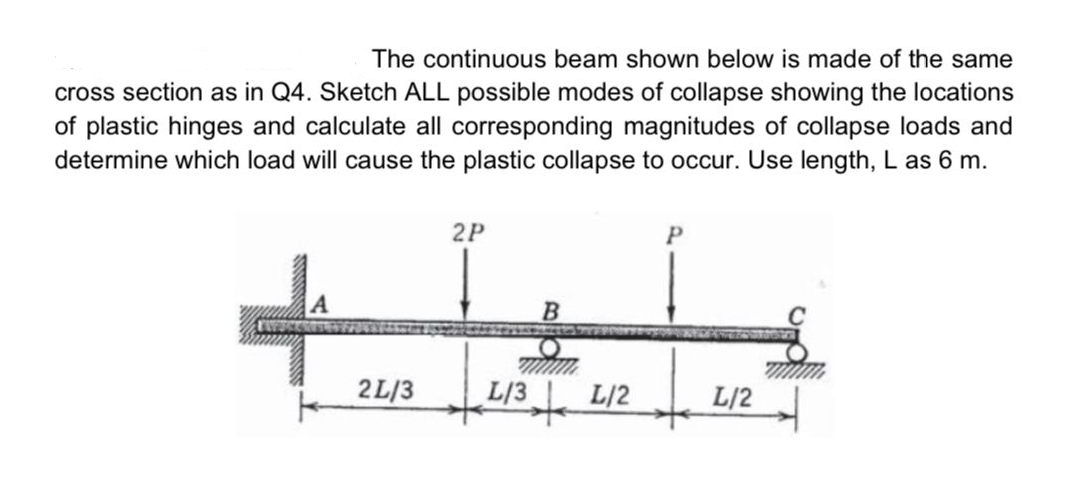 The continuous beam shown below is made of the same cross section as in Q4. Sketch ALL possible modes of collapse showing the locations of plastic hinges and calculate all corresponding magnitudes of collapse loads and determine which load will cause the plastic collapse to occur. Use length, L as 6 m.

2P
P
A
B
C
2L/3
L/3
L/2
L/2